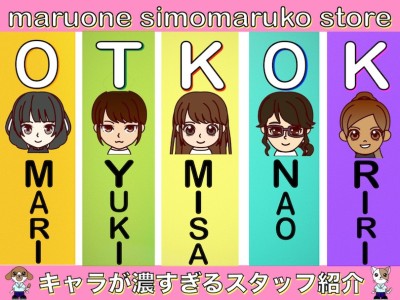 maruone simomaruko store

O

MARI

T

YUKI

K

MISA

O

NAO

K

RIRI

キャラが濃すぎるスタッフ紹介